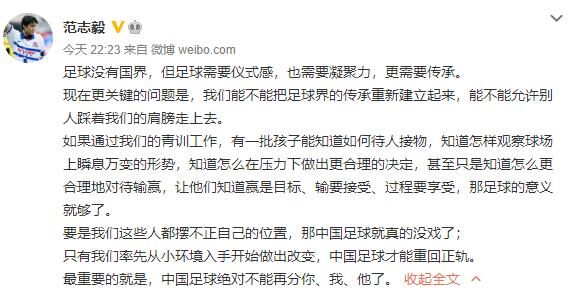 范志毅

今天 22:23 来自 微博 weibo.com

足球没有国界，但足球需要仪式感，也需要凝聚力，更需要传承。
现在更关键的问题是，我们能不能把足球界的传承重新建立起来，能不能允许别人踩着我们的肩膀走上去。
如果通过我们的青训工作，有一批孩子能知道如何待人接物，知道怎样观察球场上瞬息万变的形势，知道怎么在压力下做出更合理的决定，甚至只是知道怎么更合理地对待输赢，让他们知道赢是目标、输要接受、过程要享受，那足球的意义就够了。
要是我们这些人都摆不正自己的位置，那中国足球就真的没戏了；
只有我们率先从小环境入手开始做出改变，中国足球才能重回正轨。
最重要的就是，中国足球绝对不能再分你、我、他了。 收起全文